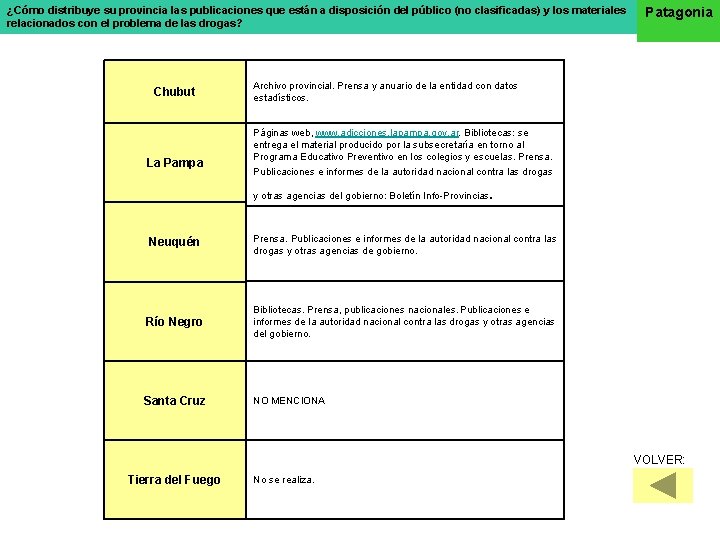 ¿Cómo distribuye su provincia las publicaciones que están a disposición del público (no clasificadas) y los materiales relacionados con el problema de las drogas?

Patagonia

| | |
|---|---|
| Chubut | Archivo provincial. Prensa y anuario de la entidad con datos estadísticos. |
| La Pampa | Páginas web, www.adicciones.lapampa.gov.ar. Bibliotecas: se entrega el material producido por la subsecretaría en torno al Programa Educativo Preventivo en los colegios y escuelas. Prensa. Publicaciones e informes de la autoridad nacional contra las drogas y otras agencias del gobierno: Boletín Info-Provincias. |
| Neuquén | Prensa. Publicaciones e informes de la autoridad nacional contra las drogas y otras agencias de gobierno. |
| Río Negro | Bibliotecas. Prensa, publicaciones nacionales. Publicaciones e informes de la autoridad nacional contra las drogas y otras agencias del gobierno. |
| Santa Cruz | NO MENCIONA |
| Tierra del Fuego | No se realiza. |

VOLVER: